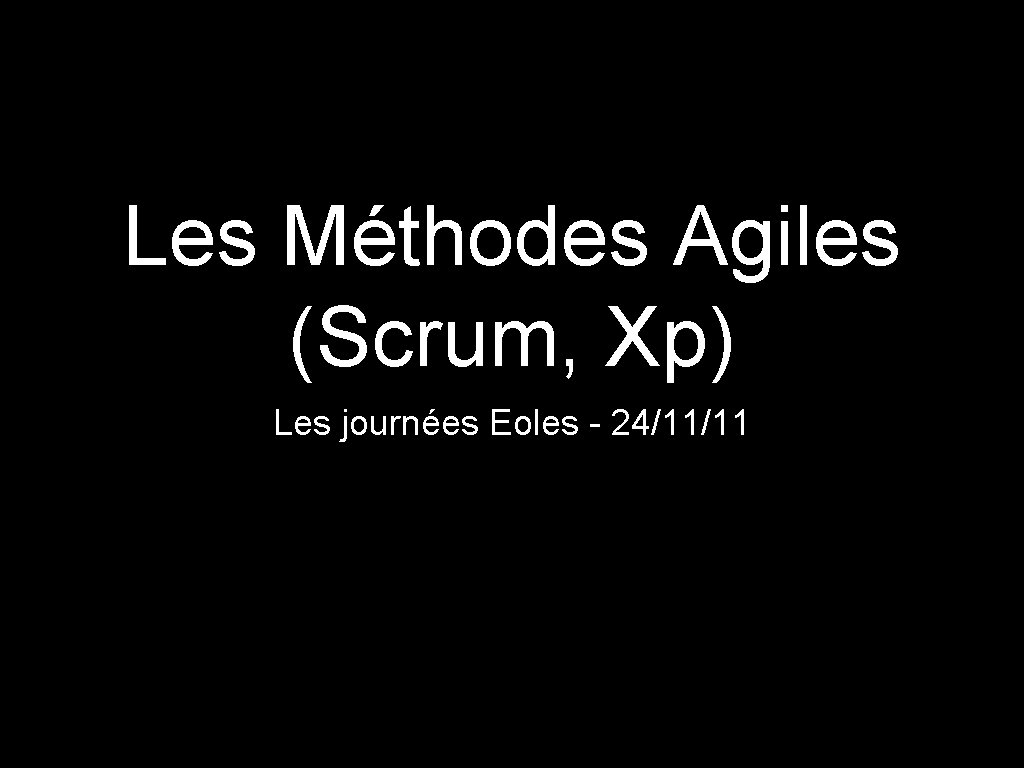 Les Méthodes Agiles (Scrum, Xp)

Les journées Eoles - 24/11/11